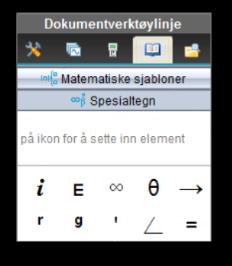 Dokumentverktøylinje

Matematiske sjabloner

Spesialtegn

på ikon for å sette inn element

$i$ E $\infty$ $\theta$ $\rightarrow$

r g ' $\angle$ =